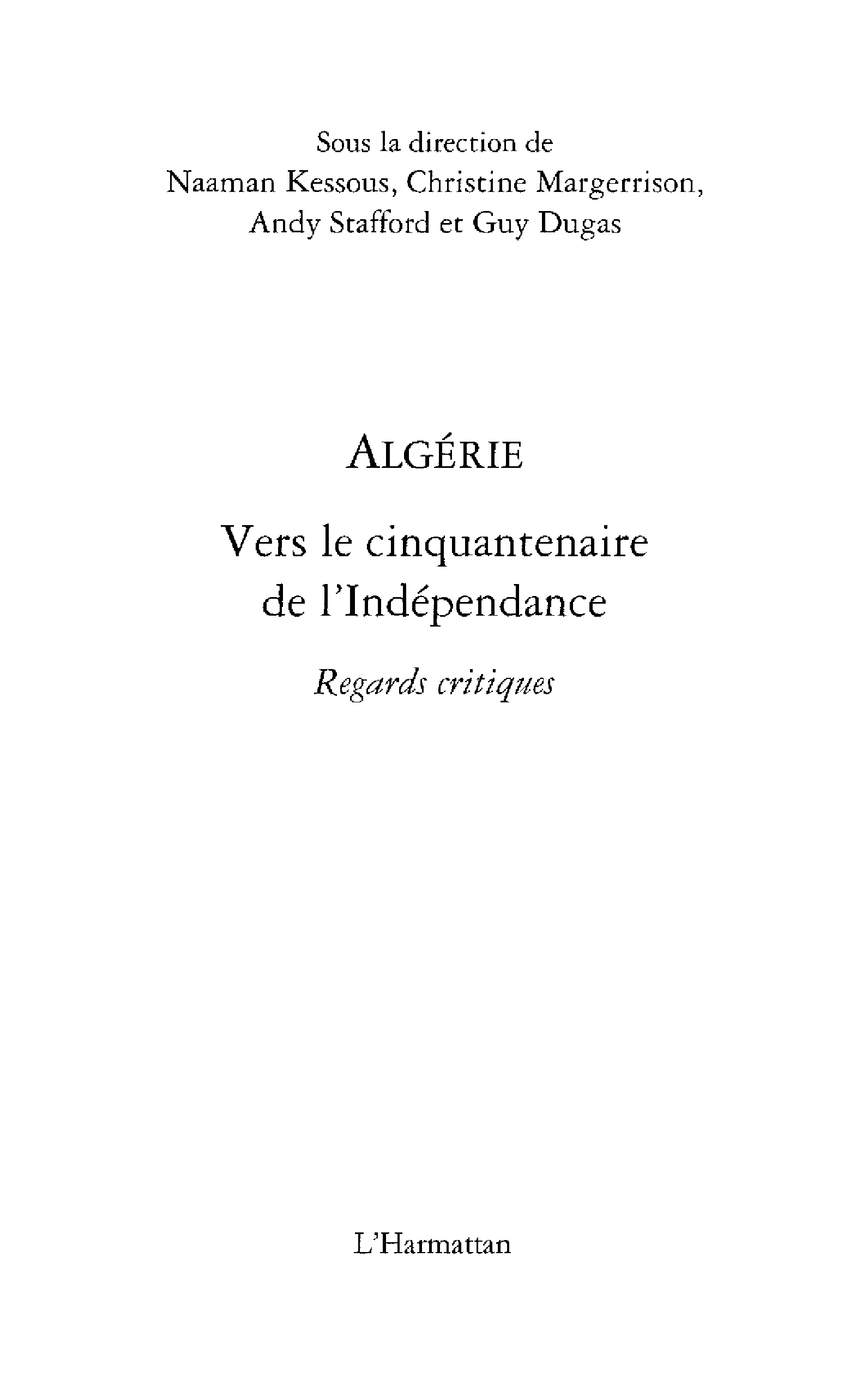 Sous la direction de
Naaman Kessous, Christine Margerrison,
Andy Stafford et Guy Dugas

ALGÉRIE

Vers le cinquantenaire
de l'Indépendance

Regards critiques

L'Harmattan